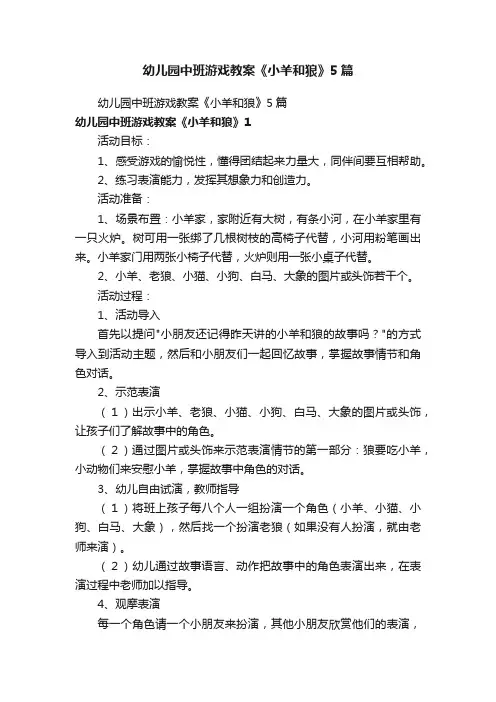 幼儿园中班游戏教案《小羊和狼》5篇

幼儿园中班游戏教案《小羊和狼》5篇

幼儿园中班游戏教案《小羊和狼》1

活动目标：

1、感受游戏的愉悦性，懂得团结起来力量大，同伴间要互相帮助。

2、练习表演能力，发挥其想象力和创造力。

活动准备：

1、场景布置：小羊家，家附近有大树，有条小河，在小羊家里有一只火炉。树可用一张绑了几根树枝的高椅子代替，小河用粉笔画出来。小羊家门用两张小椅子代替，火炉则用一张小桌子代替。

2、小羊、老狼、小猫、小狗、白马、大象的图片或头饰若干个。

活动过程：

1、活动导入

首先以提问"小朋友还记得昨天讲的小羊和狼的故事吗？"的方式导入到活动主题，然后和小朋友们一起回忆故事，掌握故事情节和角色对话。

2、示范表演

（1）出示小羊、老狼、小猫、小狗、白马、大象的图片或头饰，让孩子们了解故事中的角色。

（2）通过图片或头饰来示范表演情节的第一部分：狼要吃小羊，小动物们来安慰小羊，掌握故事中角色的对话。

3、幼儿自由试演，教师指导

（1）将班上孩子每八个人一组扮演一个角色（小羊、小猫、小狗、白马、大象），然后找一个扮演老狼（如果没有人扮演，就由老师来演）。

（2）幼儿通过故事语言、动作把故事中的角色表演出来，在表演过程中老师加以指导。

4、观摩表演

每一个角色请一个小朋友来扮演，其他小朋友欣赏他们的表演，